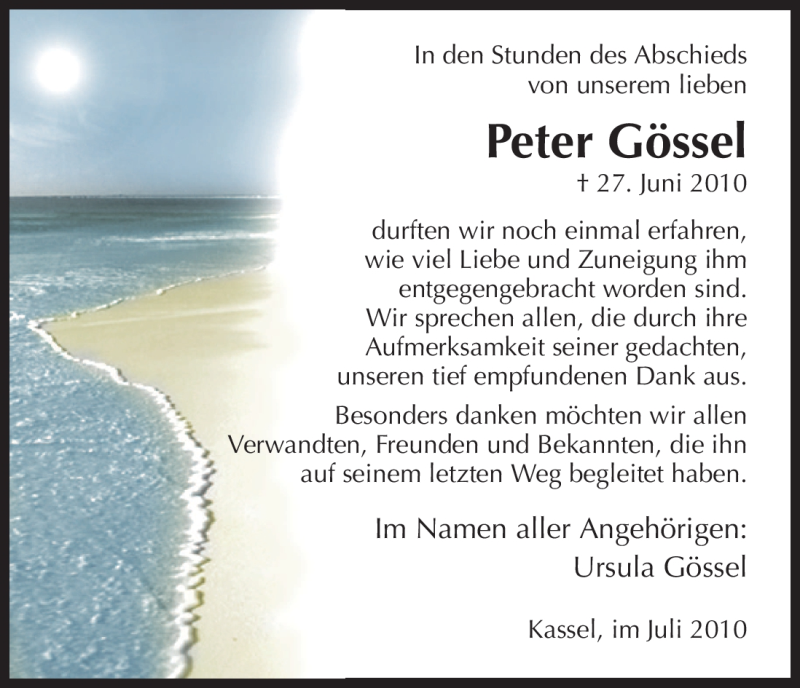 In den Stunden des Abschieds von unserem lieben

Peter Gössel

† 27. Juni 2010

durften wir noch einmal erfahren, wie viel Liebe und Zuneigung ihm entgegengebracht worden sind. Wir sprechen allen, die durch ihre Aufmerksamkeit seiner gedachten, unseren tief empfundenen Dank aus.

Besonders danken möchten wir allen Verwandten, Freunden und Bekannten, die ihn auf seinem letzten Weg begleitet haben.

Im Namen aller Angehörigen:
Ursula Gössel

Kassel, im Juli 2010